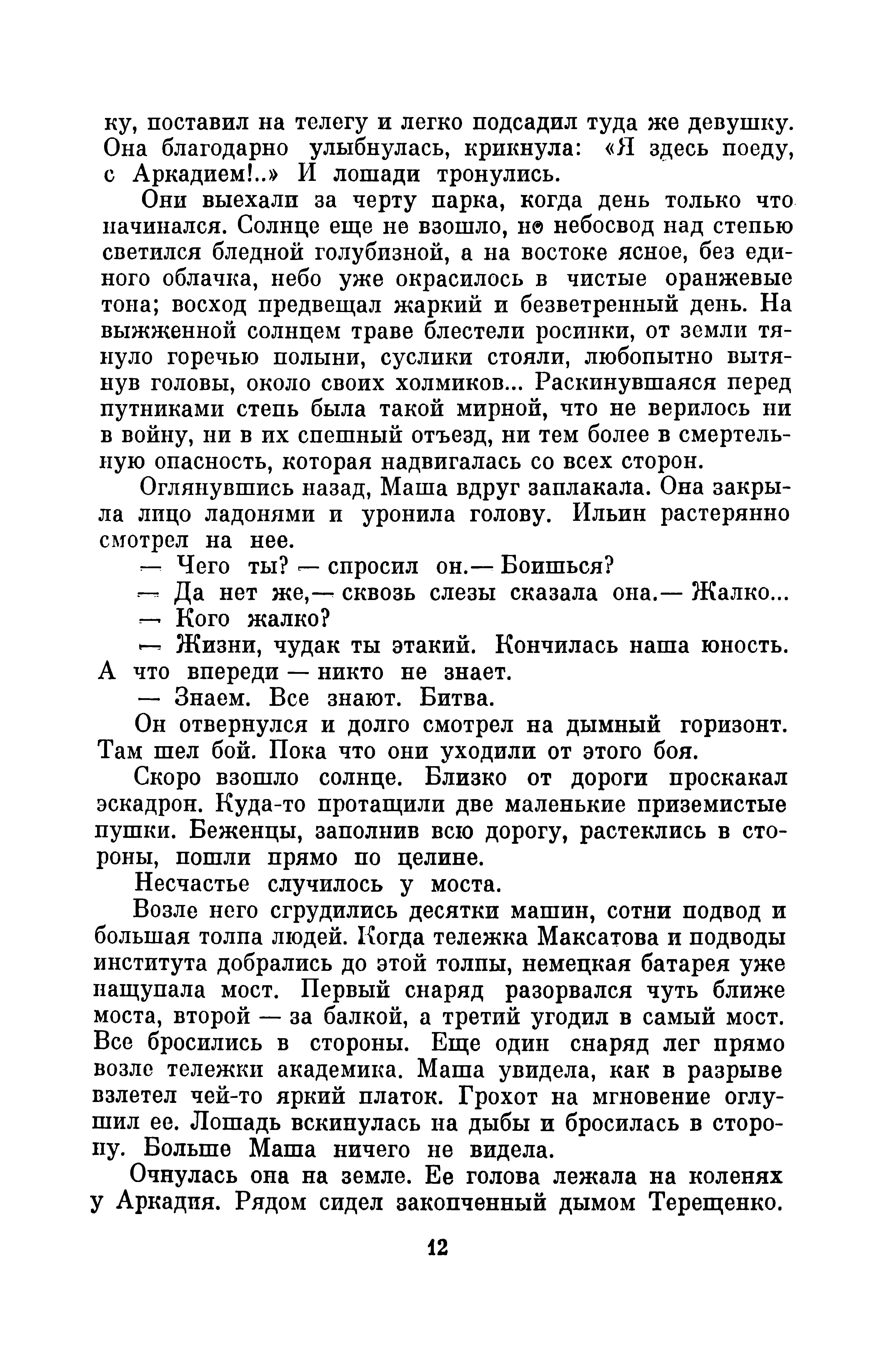 ку, поставил на телегу и легко подсадил туда же девушку. Она благодарно улыбнулась, крикнула: «Я здесь поеду, с Аркадием!..» И лошади тронулись.

Они выехали за черту парка, когда день только что начинался. Солнце еще не взошло, но небосвод над степью светился бледной голубизной, а на востоке ясное, без единого облачка, небо уже окрасилось в чистые оранжевые тона; восход предвещал жаркий и безветренный день. На выжженной солнцем траве блестели росинки, от земли тянуло горечью полыни, суслики стояли, любопытно вытянув головы, около своих холмиков... Раскинувшаяся перед путниками степь была такой мирной, что не верилось ни в войну, ни в их спешный отъезд, ни тем более в смертельную опасность, которая надвигалась со всех сторон.

Оглянувшись назад, Маша вдруг заплакала. Она закрыла лицо ладонями и уронила голову. Ильин растерянно смотрел на нее.

— Чего ты? — спросил он.— Боишься?

— Да нет же,— сквозь слезы сказала она.— Жалко...

— Кого жалко?

— Жизни, чудак ты этакий. Кончилась наша юность. А что впереди — никто не знает.

— Знаем. Все знают. Битва.

Он отвернулся и долго смотрел на дымный горизонт. Там шел бой. Пока что они уходили от этого боя.

Скоро взошло солнце. Близко от дороги проскакал эскадрон. Куда-то протащили две маленькие приземистые пушки. Беженцы, заполнив всю дорогу, растеклись в стороны, пошли прямо по целине.

Несчастье случилось у моста.

Возле него сгрудились десятки машин, сотни подвод и большая толпа людей. Когда тележка Максатова и подводы института добрались до этой толпы, немецкая батарея уже нащупала мост. Первый снаряд разорвался чуть ближе моста, второй — за балкой, а третий угодил в самый мост. Все бросились в стороны. Еще один снаряд лег прямо возле тележки академика. Маша увидела, как в разрыве взлетел чей-то яркий платок. Грохот на мгновение оглушил ее. Лошадь вскинулась на дыбы и бросилась в сторону. Больше Маша ничего не видела.

Очнулась она на земле. Ее голова лежала на коленях у Аркадия. Рядом сидел закопченный дымом Терещенко.

12